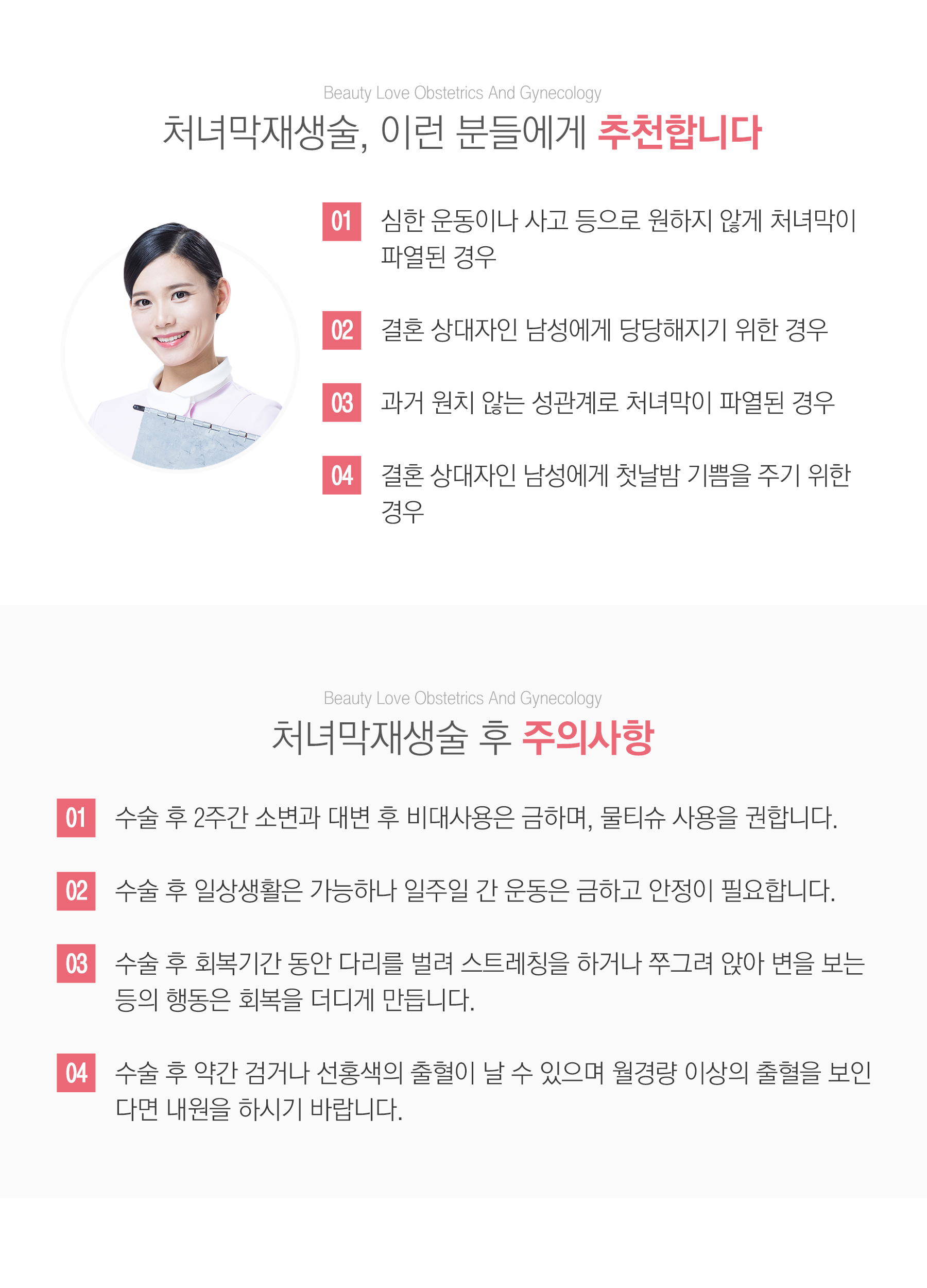 Beauty Love Obstetrics And Gynecology

처녀막재생술, 이런 분들에게 추천합니다

01 심한 운동이나 사고 등으로 원하지 않게 처녀막이 파열된 경우

02 결혼 상대자인 남성에게 당당해지기 위한 경우

03 과거 원치 않는 성관계로 처녀막이 파열된 경우

04 결혼 상대자인 남성에게 첫날밤 기쁨을 주기 위한 경우

Beauty Love Obstetrics And Gynecology

처녀막재생술 후 주의사항

01 수술 후 2주간 소변과 대변 후 비대사용은 금하며, 물티슈 사용을 권합니다.

02 수술 후 일상생활은 가능하나 일주일 간 운동은 금하고 안정이 필요합니다.

03 수술 후 회복기간 동안 다리를 벌려 스트레칭을 하거나 쭈그려 앉아 변을 보는 등의 행동은 회복을 더디게 만듭니다.

04 수술 후 약간 검거나 선홍색의 출혈이 날 수 있으며 월경량 이상의 출혈을 보인다면 내원을 하시기 바랍니다.